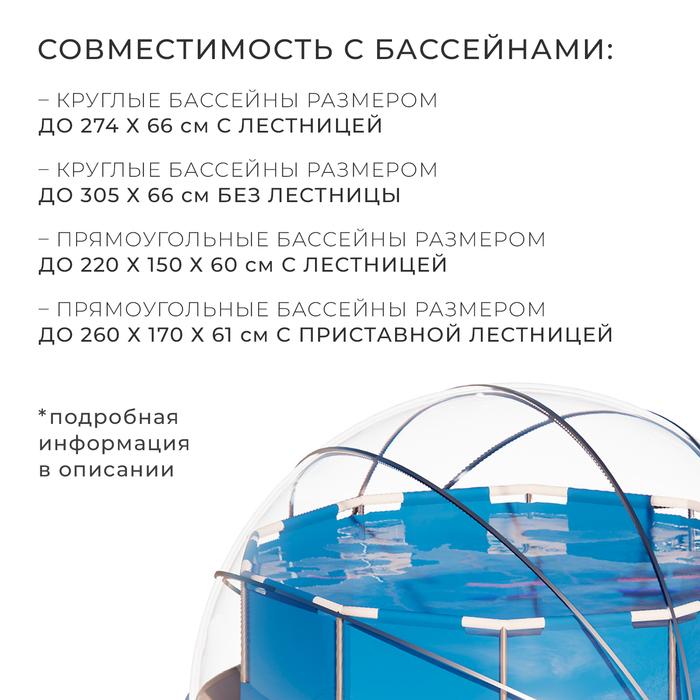 СОВМЕСТИМОСТЬ С БАССЕЙНАМИ:

– КРУГЛЫЕ БАССЕЙНЫ РАЗМЕРОМ ДО 274 Х 66 см С ЛЕСТНИЦЕЙ

– КРУГЛЫЕ БАССЕЙНЫ РАЗМЕРОМ ДО 305 Х 66 см БЕЗ ЛЕСТНИЦЫ

– ПРЯМОУГОЛЬНЫЕ БАССЕЙНЫ РАЗМЕРОМ ДО 220 Х 150 Х 60 см С ЛЕСТНИЦЕЙ

– ПРЯМОУГОЛЬНЫЕ БАССЕЙНЫ РАЗМЕРОМ ДО 260 Х 170 Х 61 см С ПРИСТАВНОЙ ЛЕСТНИЦЕЙ

*подробная информация в описании